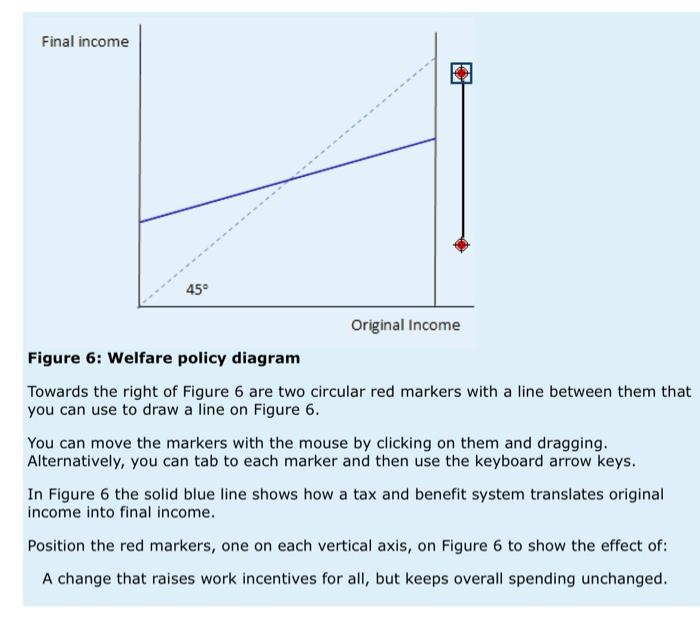 Final income

45°

Original Income

**Figure 6: Welfare policy diagram**

Towards the right of Figure 6 are two circular red markers with a line between them that you can use to draw a line on Figure 6.

You can move the markers with the mouse by clicking on them and dragging. Alternatively, you can tab to each marker and then use the keyboard arrow keys.

In Figure 6 the solid blue line shows how a tax and benefit system translates original income into final income.

Position the red markers, one on each vertical axis, on Figure 6 to show the effect of:

A change that raises work incentives for all, but keeps overall spending unchanged.